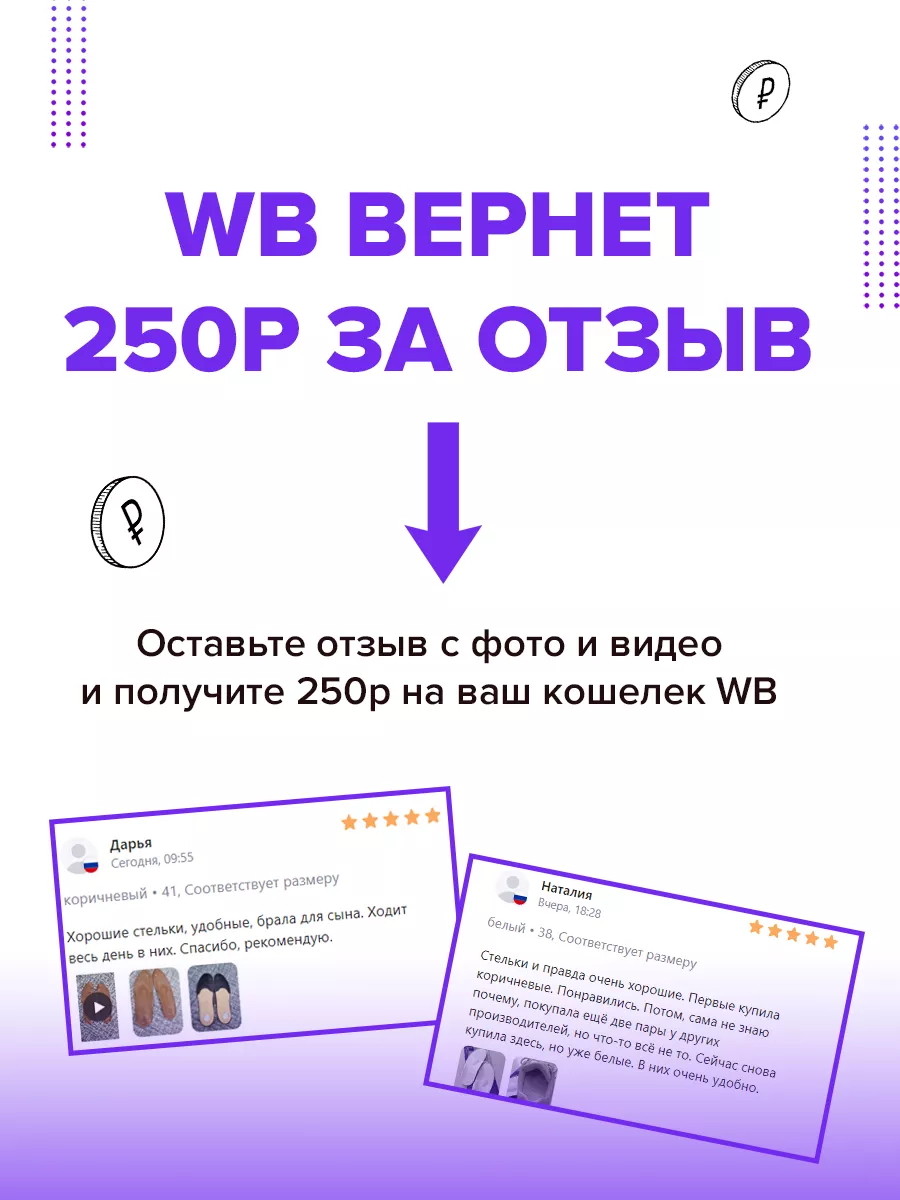 ₽

WB ВЕРНЕТ 250Р ЗА ОТЗЫВ

₽

Оставьте отзыв с фото и видео и получите 250р на ваш кошелек WB

Дарья
Сегодня, 09:55
коричневый • 41, Соответствует размеру
Хорошие стельки, удобные, брала для сына. Ходит весь день в них. Спасибо, рекомендую.

Наталия
Вчера, 18:28
белый • 38, Соответствует размеру
Стельки и правда очень хорошие. Первые купила коричневые. Понравились. Потом, сама не знаю почему, покупала ещё две пары у других производителей, но что-то всё не то. Сейчас снова купила здесь, но уже белые. В них очень удобно.